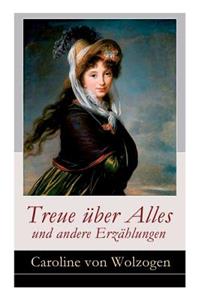 Treue über Alles
und andere Erzählungen

Caroline von Wolzogen